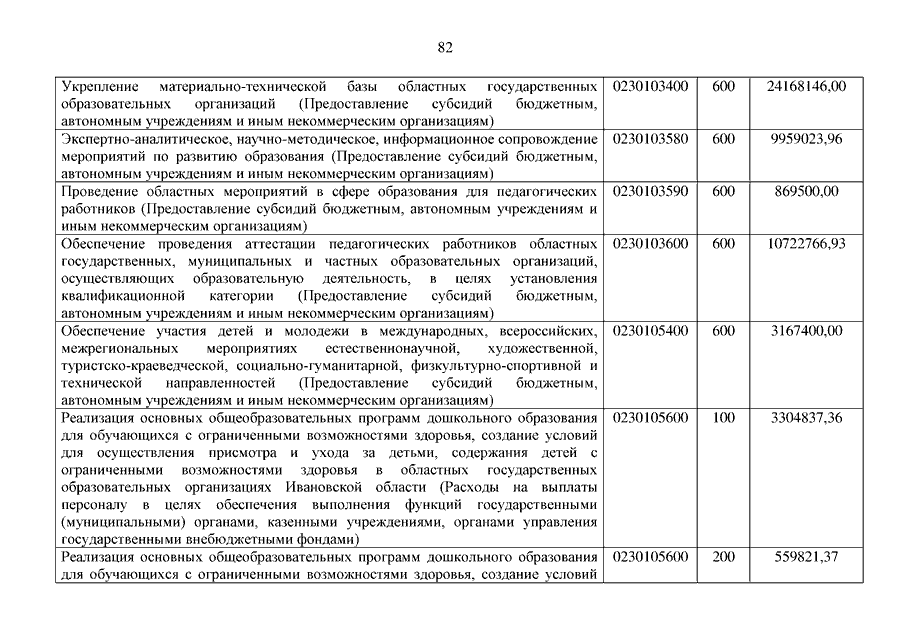 82

| | | | |
|---|---|---|---|
| Укрепление материально-технической базы областных государственных образовательных организаций (Предоставление субсидий бюджетным, автономным учреждениям и иным некоммерческим организациям) | 0230103400 | 600 | 24168146,00 |
| Экспертно-аналитическое, научно-методическое, информационное сопровождение мероприятий по развитию образования (Предоставление субсидий бюджетным, автономным учреждениям и иным некоммерческим организациям) | 0230103580 | 600 | 9959023,96 |
| Проведение областных мероприятий в сфере образования для педагогических работников (Предоставление субсидий бюджетным, автономным учреждениям и иным некоммерческим организациям) | 0230103590 | 600 | 869500,00 |
| Обеспечение проведения аттестации педагогических работников областных государственных, муниципальных и частных образовательных организаций, осуществляющих образовательную деятельность, в целях установления квалификационной категории (Предоставление субсидий бюджетным, автономным учреждениям и иным некоммерческим организациям) | 0230103600 | 600 | 10722766,93 |
| Обеспечение участия детей и молодежи в международных, всероссийских, межрегиональных мероприятиях естественнонаучной, художественной, туристско-краеведческой, социально-гуманитарной, физкультурно-спортивной и технической направленностей (Предоставление субсидий бюджетным, автономным учреждениям и иным некоммерческим организациям) | 0230105400 | 600 | 3167400,00 |
| Реализация основных общеобразовательных программ дошкольного образования для обучающихся с ограниченными возможностями здоровья, создание условий для осуществления присмотра и ухода за детьми, содержания детей с ограниченными возможностями здоровья в областных государственных образовательных организациях Ивановской области (Расходы на выплаты персоналу в целях обеспечения выполнения функций государственными (муниципальными) органами, казенными учреждениями, органами управления государственными внебюджетными фондами) | 0230105600 | 100 | 3304837,36 |
| Реализация основных общеобразовательных программ дошкольного образования для обучающихся с ограниченными возможностями здоровья, создание условий | 0230105600 | 200 | 559821,37 |